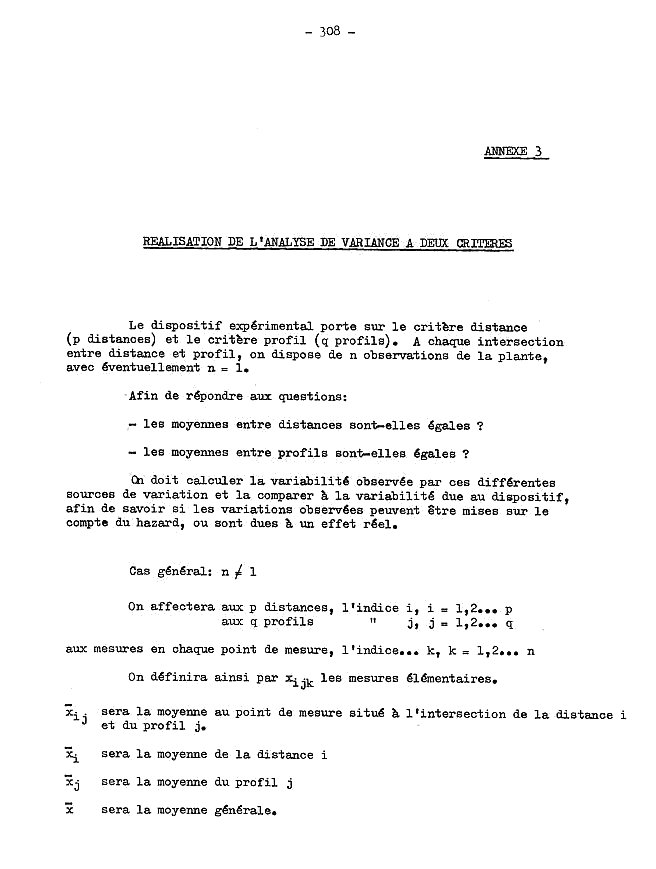 - 308 -

ANNEXE 3

REALISATION DE L'ANALYSE DE VARIANCE A DEUX CRITERES

Le dispositif expérimental porte sur le critère distance (p distances) et le critère profil (q profils). A chaque intersection entre distance et profil, on dispose de n observations de la plante, avec éventuellement n = 1.

Afin de répondre aux questions:

- les moyennes entre distances sont-elles égales ?

- les moyennes entre profils sont-elles égales ?

On doit calculer la variabilité observée par ces différentes sources de variation et la comparer à la variabilité due au dispositif, afin de savoir si les variations observées peuvent être mises sur le compte du hazard, ou sont dues à un effet réel.

Cas général: $n \neq 1$

On affectera aux p distances, l'indice i, i = 1,2... p
aux q profils " j, j = 1,2... q

aux mesures en chaque point de mesure, l'indice... k, k = 1,2... n

On définira ainsi par $x_{ijk}$ les mesures élémentaires.

$\bar{x}_{ij}$ sera la moyenne au point de mesure situé à l'intersection de la distance i et du profil j.

$\bar{x}_i$ sera la moyenne de la distance i

$\bar{x}_j$ sera la moyenne du profil j

$\bar{x}$ sera la moyenne générale.